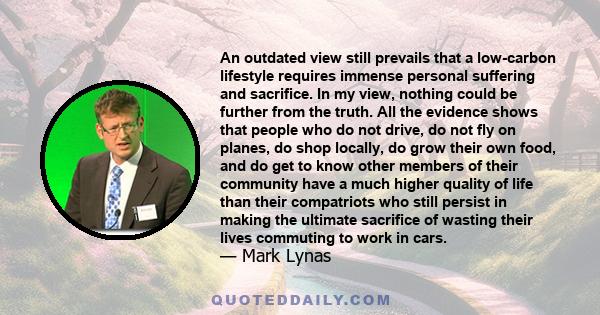 An outdated view still prevails that a low-carbon lifestyle requires immense personal suffering and sacrifice. In my view, nothing could be further from the truth. All the evidence shows that people who do not drive, do not fly on planes, do shop locally, do grow their own food, and do get to know other members of their community have a much higher quality of life than their compatriots who still persist in making the ultimate sacrifice of wasting their lives commuting to work in cars.
— Mark Lynas

QUOTEDDAILY.COM